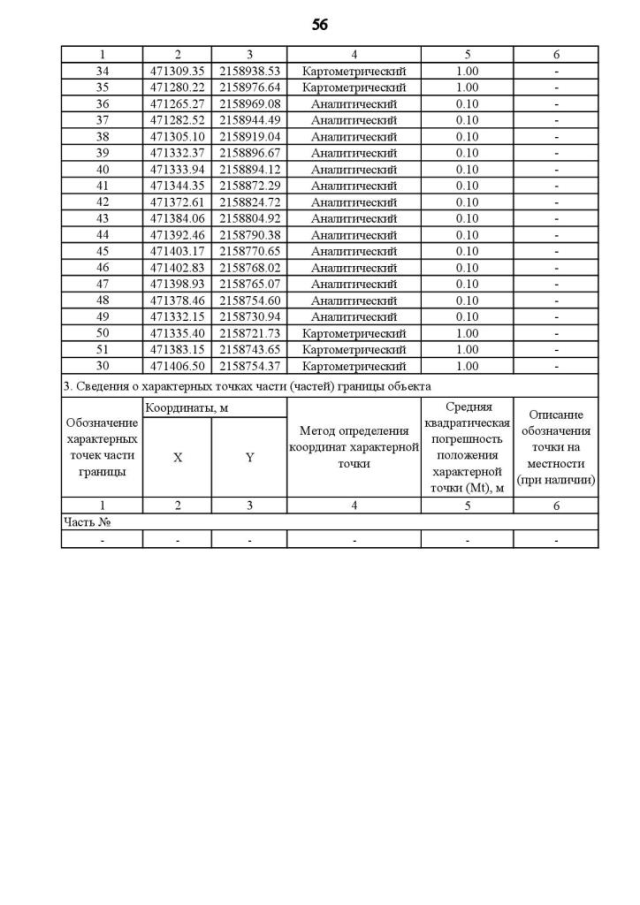 56

| 1 | 2 | 3 | 4 | 5 | 6 |
|---|---|---|---|---|---|
| 34 | 471309.35 | 2158938.53 | Картометрический | 1.00 | - |
| 35 | 471280.22 | 2158976.64 | Картометрический | 1.00 | - |
| 36 | 471265.27 | 2158969.08 | Аналитический | 0.10 | - |
| 37 | 471282.52 | 2158944.49 | Аналитический | 0.10 | - |
| 38 | 471305.10 | 2158919.04 | Аналитический | 0.10 | - |
| 39 | 471332.37 | 2158896.67 | Аналитический | 0.10 | - |
| 40 | 471333.94 | 2158894.12 | Аналитический | 0.10 | - |
| 41 | 471344.35 | 2158872.29 | Аналитический | 0.10 | - |
| 42 | 471372.61 | 2158824.72 | Аналитический | 0.10 | - |
| 43 | 471384.06 | 2158804.92 | Аналитический | 0.10 | - |
| 44 | 471392.46 | 2158790.38 | Аналитический | 0.10 | - |
| 45 | 471403.17 | 2158770.65 | Аналитический | 0.10 | - |
| 46 | 471402.83 | 2158768.02 | Аналитический | 0.10 | - |
| 47 | 471398.93 | 2158765.07 | Аналитический | 0.10 | - |
| 48 | 471378.46 | 2158754.60 | Аналитический | 0.10 | - |
| 49 | 471332.15 | 2158730.94 | Аналитический | 0.10 | - |
| 50 | 471335.40 | 2158721.73 | Картометрический | 1.00 | - |
| 51 | 471383.15 | 2158743.65 | Картометрический | 1.00 | - |
| 30 | 471406.50 | 2158754.37 | Картометрический | 1.00 | - |

3. Сведения о характерных точках части (частей) границы объекта

| Обозначение характерных точек части границы | Координаты, м X | Координаты, м Y | Метод определения координат характерной точки | Средняя квадратическая погрешность положения характерной точки (Mt), м | Описание обозначения точки на местности (при наличии) |
|---|---|---|---|---|---|
| 1 | 2 | 3 | 4 | 5 | 6 |
| Часть № | | | | | |
| - | - | - | - | - | - |